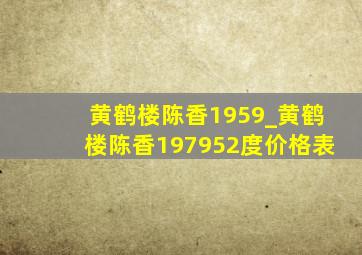 黄鹤楼陈香1959_黄鹤楼陈香197952度价格表